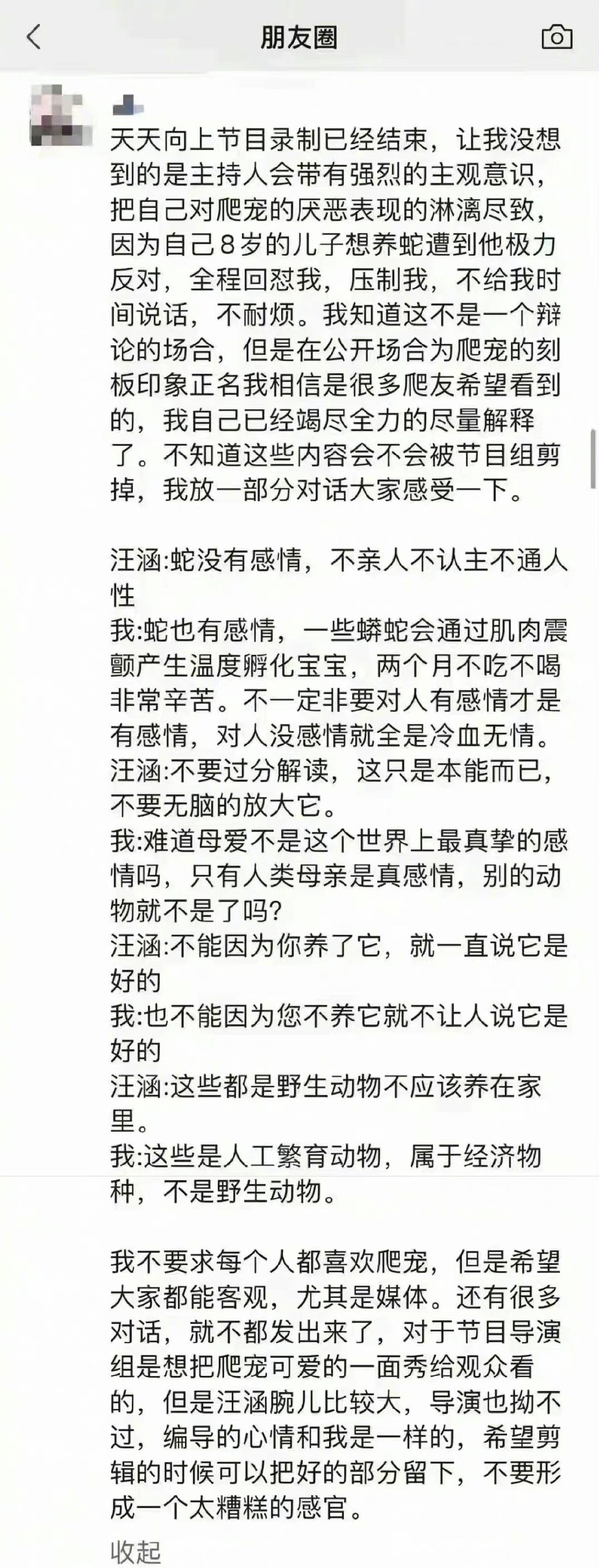 朋友圈

天天向上节目录制已经结束，让我没想到的是主持人会带有强烈的主观意识，把自己对爬宠的厌恶表现的淋漓尽致，因为自己8岁的儿子想养蛇遭到他极力反对，全程回怼我，压制我，不给我时间说话，不耐烦。我知道这不是一个辩论的场合，但是在公开场合为爬宠的刻板印象正名我相信是很多爬友希望看到的，我自己已经竭尽全力的尽量解释了。不知道这些内容会不会被节目组剪掉，我放一部分对话大家感受一下。

汪涵:蛇没有感情，不亲人不认主不通人性
我:蛇也有感情，一些蟒蛇会通过肌肉震颤产生温度孵化宝宝，两个月不吃不喝非常辛苦。不一定非要对人有感情才是有感情，对人没感情就全是冷血无情。
汪涵:不要过分解读，这只是本能而已，不要无脑的放大它。
我:难道母爱不是这个世界上最真挚的感情吗，只有人类母亲是真感情，别的动物就不是了吗?
汪涵:不能因为你养了它，就一直说它是好的
我:也不能因为您不养它就不让人说它是好的
汪涵:这些都是野生动物不应该养在家里。
我:这些是人工繁育动物，属于经济物种，不是野生动物。

我不要求每个人都喜欢爬宠，但是希望大家都能客观，尤其是媒体。还有很多对话，就不都发出来了，对于节目导演组是想把爬宠可爱的一面秀给观众看的，但是汪涵腕儿比较大，导演也拗不过，编导的心情和我是一样的，希望剪辑的时候可以把好的部分留下，不要形成一个太糟糕的感官。

收起